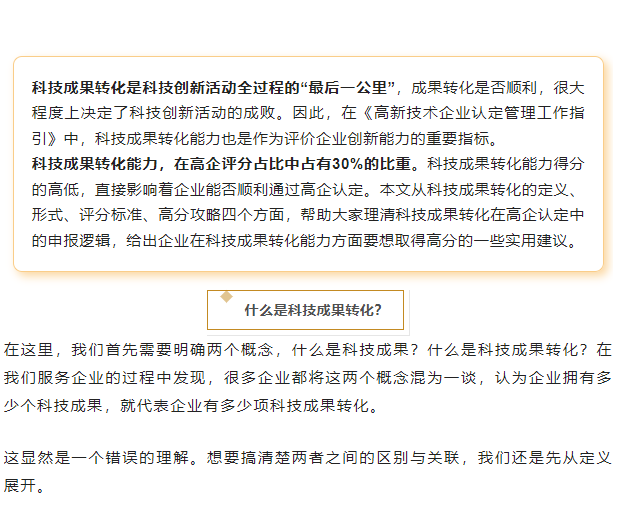 科技成果转化是科技创新活动全过程的“最后一公里”，成果转化是否顺利，很大程度上决定了科技创新活动的成败。因此，在《高新技术企业认定管理工作指引》中，科技成果转化能力也是作为评价企业创新能力的重要指标。
科技成果转化能力，在高企评分占比中占有30%的比重。科技成果转化能力得分的高低，直接影响着企业能否顺利通过高企认定。本文从科技成果转化的定义、形式、评分标准、高分攻略四个方面，帮助大家理清科技成果转化在高企认定中的申报逻辑，给出企业在科技成果转化能力方面要想取得高分的一些实用建议。

什么是科技成果转化?

在这里，我们首先需要明确两个概念，什么是科技成果？什么是科技成果转化？在我们服务企业的过程中发现，很多企业都将这两个概念混为一谈，认为企业拥有多少个科技成果，就代表企业有多少项科技成果转化。

这显然是一个错误的理解。想要搞清楚两者之间的区别与关联，我们还是先从定义展开。